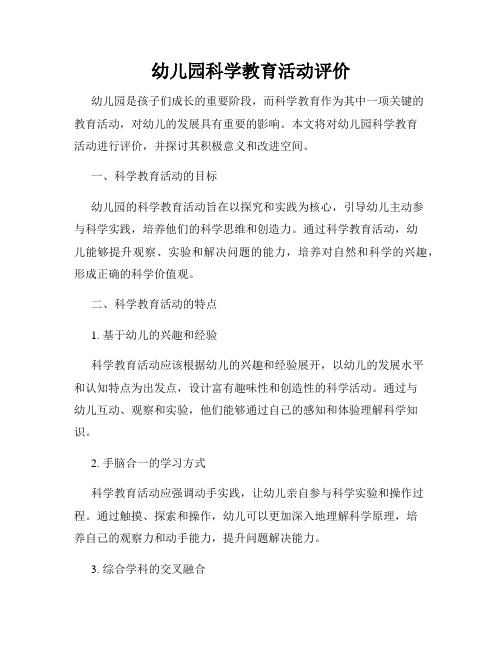 幼儿园科学教育活动评价

幼儿园是孩子们成长的重要阶段，而科学教育作为其中一项关键的教育活动，对幼儿的发展具有重要的影响。本文将对幼儿园科学教育活动进行评价，并探讨其积极意义和改进空间。

一、科学教育活动的目标

幼儿园的科学教育活动旨在以探究和实践为核心，引导幼儿主动参与科学实践，培养他们的科学思维和创造力。通过科学教育活动，幼儿能够提升观察、实验和解决问题的能力，培养对自然和科学的兴趣，形成正确的科学价值观。

二、科学教育活动的特点

1. 基于幼儿的兴趣和经验

科学教育活动应该根据幼儿的兴趣和经验展开，以幼儿的发展水平和认知特点为出发点，设计富有趣味性和创造性的科学活动。通过与幼儿互动、观察和实验，他们能够通过自己的感知和体验理解科学知识。

2. 手脑合一的学习方式

科学教育活动应强调动手实践，让幼儿亲自参与科学实验和操作过程。通过触摸、探索和操作，幼儿可以更加深入地理解科学原理，培养自己的观察力和动手能力，提升问题解决能力。

3. 综合学科的交叉融合